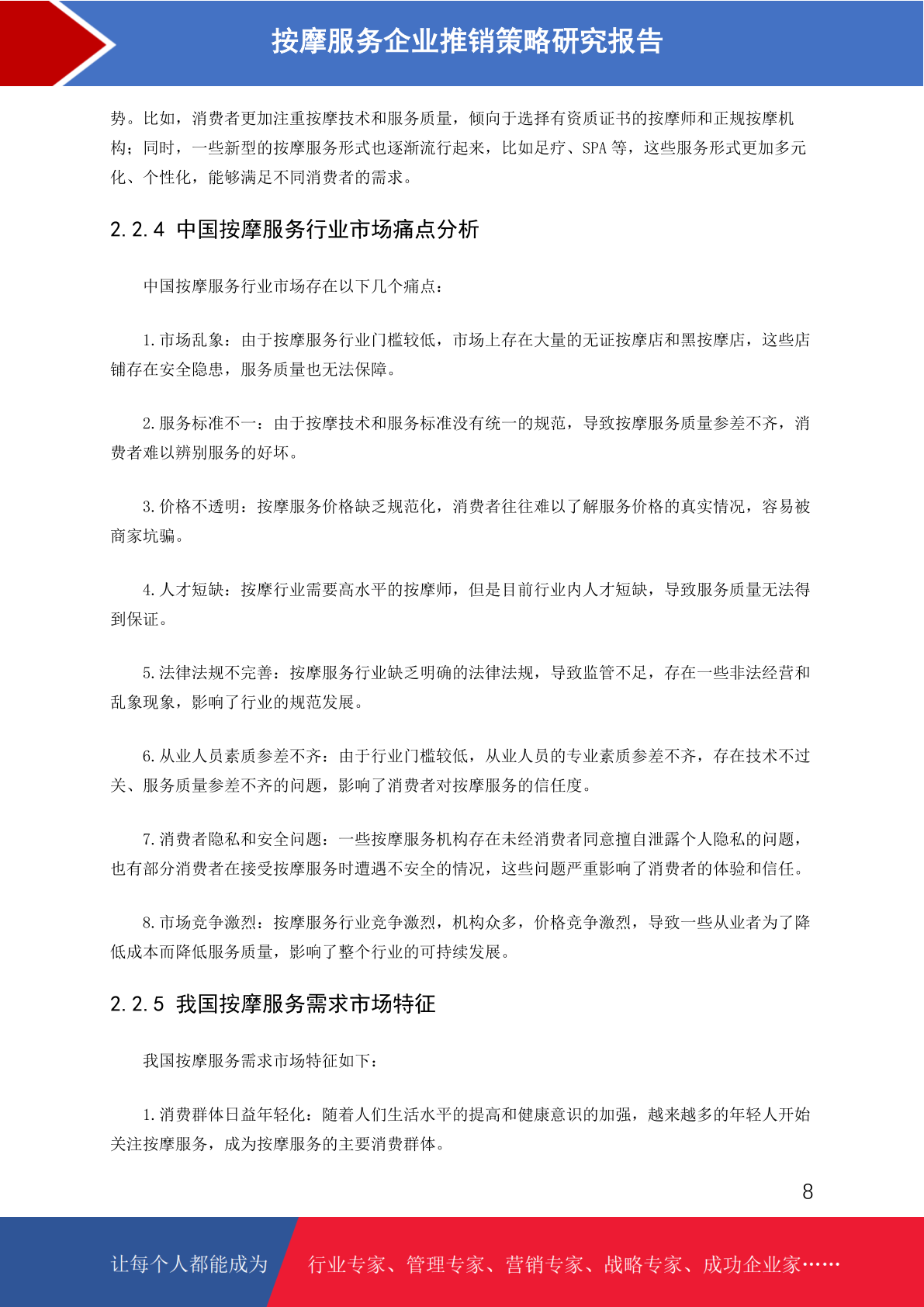 按摩服务企业推销策略研究报告

势。比如，消费者更加注重按摩技术和服务质量，倾向于选择有资质证书的按摩师和正规按摩机构；同时，一些新型的按摩服务形式也逐渐流行起来，比如足疗、SPA 等，这些服务形式更加多元化、个性化，能够满足不同消费者的需求。

2.2.4 中国按摩服务行业市场痛点分析

中国按摩服务行业市场存在以下几个痛点：

1.市场乱象：由于按摩服务行业门槛较低，市场上存在大量的无证按摩店和黑按摩店，这些店铺存在安全隐患，服务质量也无法保障。

2.服务标准不一：由于按摩技术和服务标准没有统一的规范，导致按摩服务质量参差不齐，消费者难以辨别服务的好坏。

3.价格不透明：按摩服务价格缺乏规范化，消费者往往难以了解服务价格的真实情况，容易被商家坑骗。

4.人才短缺：按摩行业需要高水平的按摩师，但是目前行业内人才短缺，导致服务质量无法得到保证。

5.法律法规不完善：按摩服务行业缺乏明确的法律法规，导致监管不足，存在一些非法经营和乱象现象，影响了行业的规范发展。

6.从业人员素质参差不齐：由于行业门槛较低，从业人员的专业素质参差不齐，存在技术不过关、服务质量参差不齐的问题，影响了消费者对按摩服务的信任度。

7.消费者隐私和安全问题：一些按摩服务机构存在未经消费者同意擅自泄露个人隐私的问题，也有部分消费者在接受按摩服务时遭遇不安全的情况，这些问题严重影响了消费者的体验和信任。

8.市场竞争激烈：按摩服务行业竞争激烈，机构众多，价格竞争激烈，导致一些从业者为了降低成本而降低服务质量，影响了整个行业的可持续发展。

2.2.5 我国按摩服务需求市场特征

我国按摩服务需求市场特征如下：

1.消费群体日益年轻化：随着人们生活水平的提高和健康意识的加强，越来越多的年轻人开始关注按摩服务，成为按摩服务的主要消费群体。

8

让每个人都能成为 行业专家、管理专家、营销专家、战略专家、成功企业家……